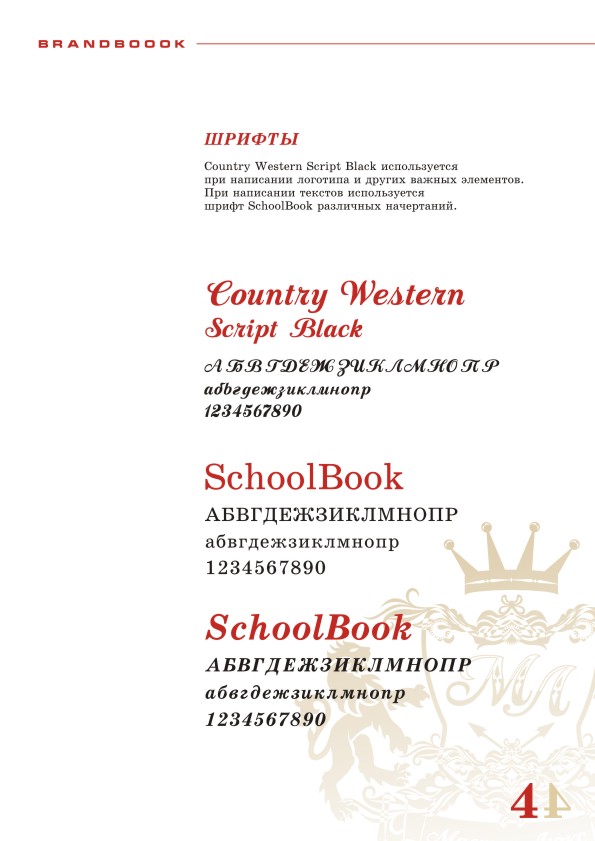 BRANDBOOOK

ШРИФТЫ

Country Western Script Black используется при написании логотипа и других важных элементов. При написании текстов используется шрифт SchoolBook различных начертаний.

Country Western Script Black

АБВГДЕЖЗИКЛМНОПР
абвгдежзиклмнопр
1234567890

SchoolBook

АБВГДЕЖЗИКЛМНОПР
абвгдежзиклмнопр
1234567890

SchoolBook

АБВГДЕЖЗИКЛМНОПР
абвгдежзиклмнопр
1234567890

МЛ

4